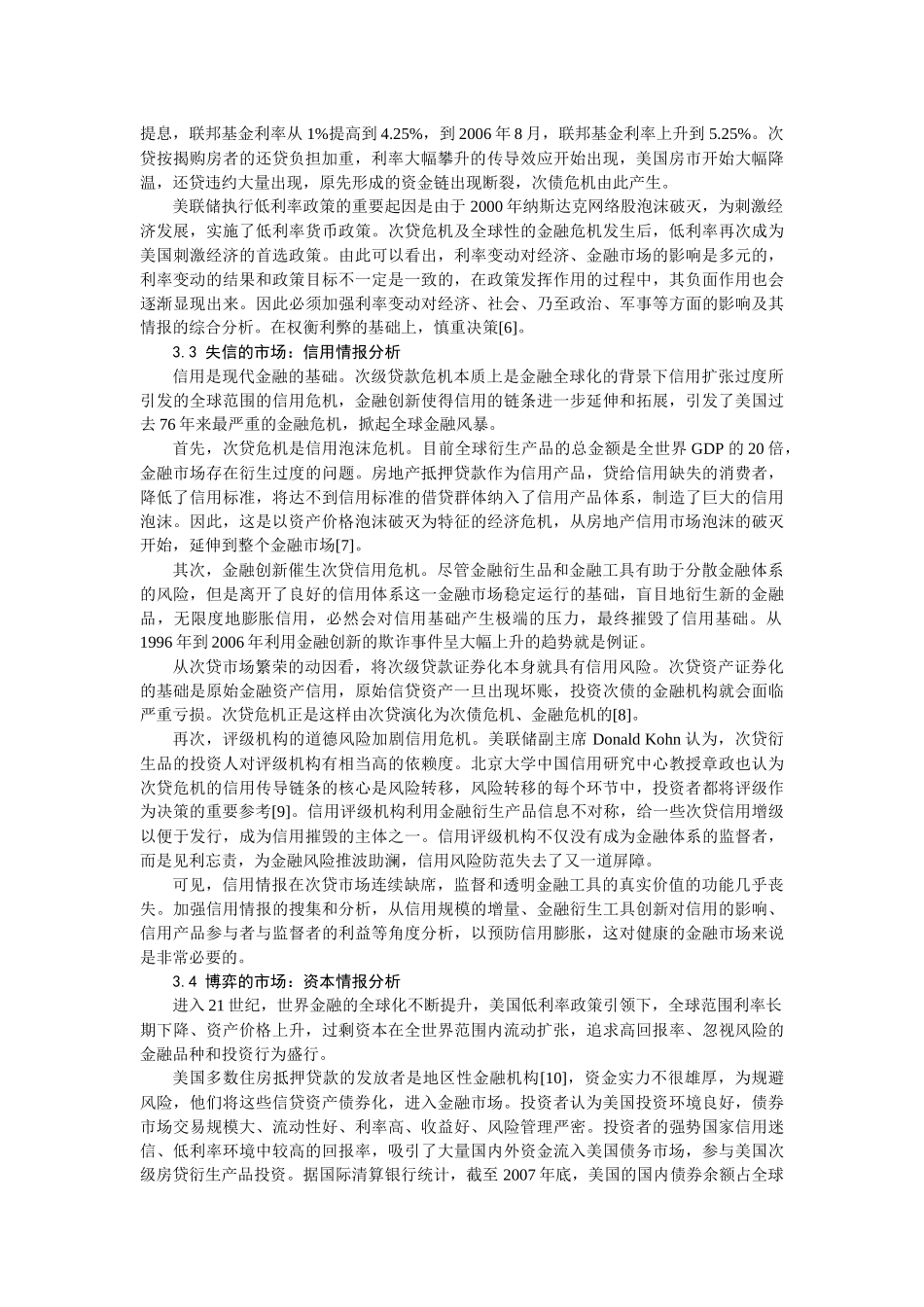 提息，联邦基金利率从 1%提高到 4.25%，到 2006 年 8 月，联邦基金利率上升到 5.25%。次贷按揭购房者的还贷负担加重，利率大幅攀升的传导效应开始出现，美国房市开始大幅降温，还贷违约大量出现，原先形成的资金链出现断裂，次债危机由此产生。

美联储执行低利率政策的重要起因是由于 2000 年纳斯达克网络股泡沫破灭，为刺激经济发展，实施了低利率货币政策。次贷危机及全球性的金融危机发生后，低利率再次成为美国刺激经济的首选政策。由此可以看出，利率变动对经济、金融市场的影响是多元的，利率变动的结果和政策目标不一定是一致的，在政策发挥作用的过程中，其负面作用也会逐渐显现出来。因此必须加强利率变动对经济、社会、乃至政治、军事等方面的影响及其情报的综合分析。在权衡利弊的基础上，慎重决策[6]。

3.3 失信的市场：信用情报分析

信用是现代金融的基础。次级贷款危机本质上是金融全球化的背景下信用扩张过度所引发的全球范围的信用危机，金融创新使得信用的链条进一步延伸和拓展，引发了美国过去 76 年来最严重的金融危机，掀起全球金融风暴。

首先，次贷危机是信用泡沫危机。目前全球衍生产品的总金额是全世界 GDP 的 20 倍，金融市场存在衍生过度的问题。房地产抵押贷款作为信用产品，贷给信用缺失的消费者，降低了信用标准，将达不到信用标准的借贷群体纳入了信用产品体系，制造了巨大的信用泡沫。因此，这是以资产价格泡沫破灭为特征的经济危机，从房地产信用市场泡沫的破灭开始，延伸到整个金融市场[7]。

其次，金融创新催生次贷信用危机。尽管金融衍生品和金融工具有助于分散金融体系的风险，但是离开了良好的信用体系这一金融市场稳定运行的基础，盲目地衍生新的金融品，无限度地膨胀信用，必然会对信用基础产生极端的压力，最终摧毁了信用基础。从 1996 年到 2006 年利用金融创新的欺诈事件呈大幅上升的趋势就是例证。

从次贷市场繁荣的动因看，将次级贷款证券化本身就具有信用风险。次贷资产证券化的基础是原始金融资产信用，原始信贷资产一旦出现坏账，投资次债的金融机构就会面临严重亏损。次贷危机正是这样由次贷演化为次债危机、金融危机的[8]。

再次，评级机构的道德风险加剧信用危机。美联储副主席 Donald Kohn 认为，次贷衍生品的投资人对评级机构有相当高的依赖度。北京大学中国信用研究中心教授章政也认为次贷危机的信用传导链条的核心是风险转移，风险转移的每个环节中，投资者都将评级作为决策的重要参考[9]。信用评级机构利用金融衍生产品信息不对称，给一些次贷信用增级以便于发行，成为信用摧毁的主体之一。信用评级机构不仅没有成为金融体系的监督者，而是见利忘责，为金融风险推波助澜，信用风险防范失去了又一道屏障。

可见，信用情报在次贷市场连续缺席，监督和透明金融工具的真实价值的功能几乎丧失。加强信用情报的搜集和分析，从信用规模的增量、金融衍生工具创新对信用的影响、信用产品参与者与监督者的利益等角度分析，以预防信用膨胀，这对健康的金融市场来说是非常必要的。

3.4 博弈的市场：资本情报分析

进入 21 世纪，世界金融的全球化不断提升，美国低利率政策引领下，全球范围利率长期下降、资产价格上升，过剩资本在全世界范围内流动扩张，追求高回报率、忽视风险的金融品种和投资行为盛行。

美国多数住房抵押贷款的发放者是地区性金融机构[10]，资金实力不很雄厚，为规避风险，他们将这些信贷资产债券化，进入金融市场。投资者认为美国投资环境良好，债券市场交易规模大、流动性好、利率高、收益好、风险管理严密。投资者的强势国家信用迷信、低利率环境中较高的回报率，吸引了大量国内外资金流入美国债务市场，参与美国次级房贷衍生产品投资。据国际清算银行统计，截至 2007 年底，美国的国内债券余额占全球